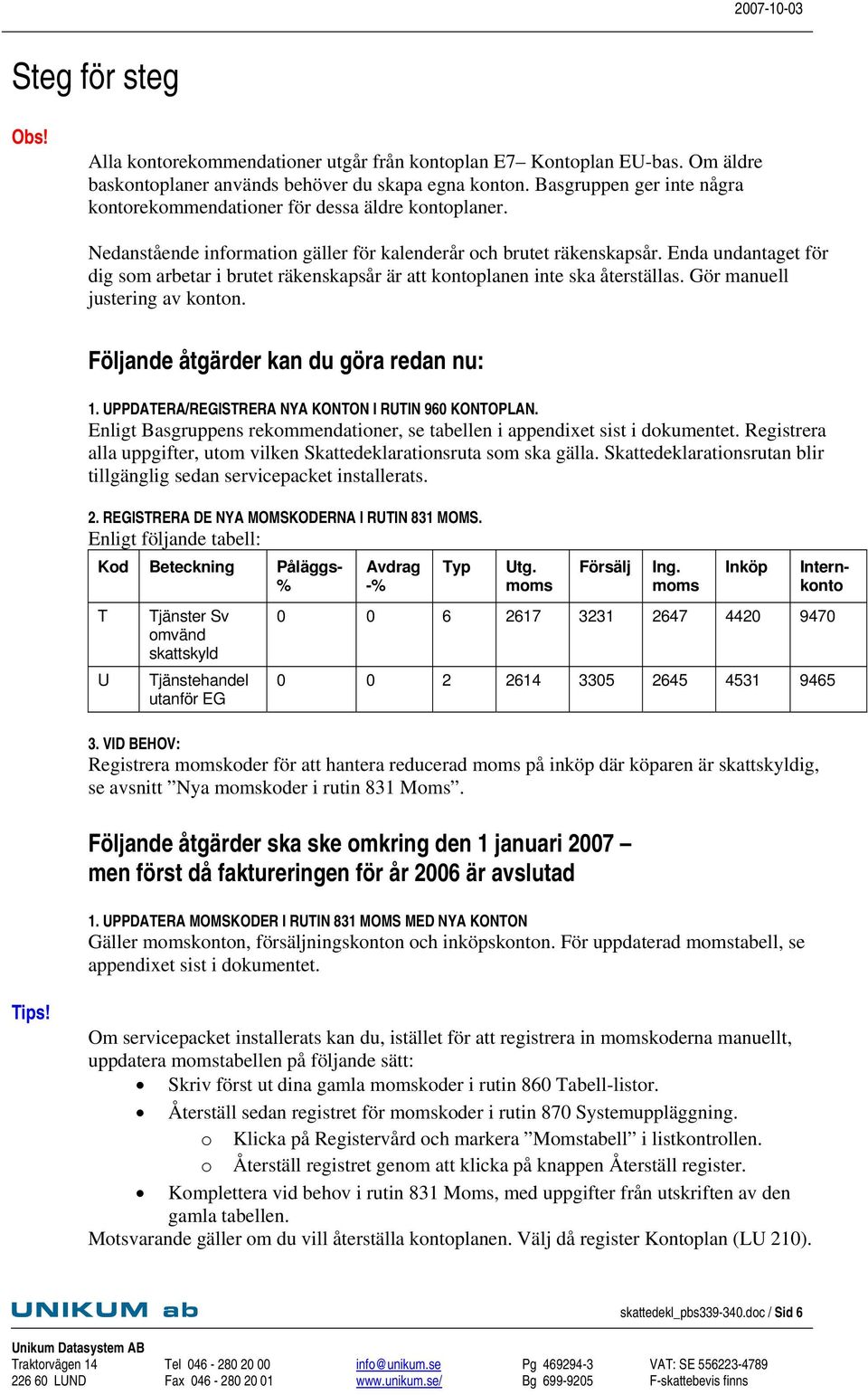 2007-10-03

Steg för steg

Obs!

Alla kontorekommendationer utgår från kontoplan E7– Kontoplan EU-bas. Om äldre baskontoplaner används behöver du skapa egna konton. Basgruppen ger inte några kontorekommendationer för dessa äldre kontoplaner.

Nedanstående information gäller för kalenderår och brutet räkenskapsår. Enda undantaget för dig som arbetar i brutet räkenskapsår är att kontoplanen inte ska återställas. Gör manuell justering av konton.

Följande åtgärder kan du göra redan nu:

1. UPPDATERA/REGISTRERA NYA KONTON I RUTIN 960 KONTOPLAN.
Enligt Basgruppens rekommendationer, se tabellen i appendixet sist i dokumentet. Registrera alla uppgifter, utom vilken Skattedeklarationsruta som ska gälla. Skattedeklarationsrutan blir tillgänglig sedan servicepacket installerats.

2. REGISTRERA DE NYA MOMSKODERNA I RUTIN 831 MOMS.
Enligt följande tabell:

| Kod | Beteckning | Påläggs-% | Avdrag -% | Typ | Utg. moms | Försälj | Ing. moms | Inköp | Intern-konto |
|---|---|---|---|---|---|---|---|---|---|
| T | Tjänster Sv omvänd skattskyld | 0 | 0 | 6 | 2617 | 3231 | 2647 | 4420 | 9470 |
| U | Tjänstehandel utanför EG | 0 | 0 | 2 | 2614 | 3305 | 2645 | 4531 | 9465 |

3. VID BEHOV:
Registrera momskoder för att hantera reducerad moms på inköp där köparen är skattskyldig, se avsnitt ”Nya momskoder i rutin 831 Moms”.

Följande åtgärder ska ske omkring den 1 januari 2007 – men först då faktureringen för år 2006 är avslutad

1. UPPDATERA MOMSKODER I RUTIN 831 MOMS MED NYA KONTON
Gäller momskonton, försäljningskonton och inköpskonton. För uppdaterad momstabell, se appendixet sist i dokumentet.

Tips!

Om servicepacket installerats kan du, istället för att registrera in momskoderna manuellt, uppdatera momstabellen på följande sätt:
• Skriv först ut dina gamla momskoder i rutin 860 Tabell-listor.
• Återställ sedan registret för momskoder i rutin 870 Systemuppläggning.
  o Klicka på Registervård och markera ”Momstabell” i listkontrollen.
  o Återställ registret genom att klicka på knappen Återställ register.
• Komplettera vid behov i rutin 831 Moms, med uppgifter från utskriften av den gamla tabellen.
Motsvarande gäller om du vill återställa kontoplanen. Välj då register Kontoplan (LU 210).

UNIKUM ab

skattedekl_pbs339-340.doc / Sid 6

Unikum Datasystem AB
Traktorvägen 14
226 60 LUND
Tel 046 - 280 20 00
Fax 046 - 280 20 01
info@unikum.se
www.unikum.se/
Pg 469294-3
Bg 699-9205
VAT: SE 556223-4789
F-skattebevis finns